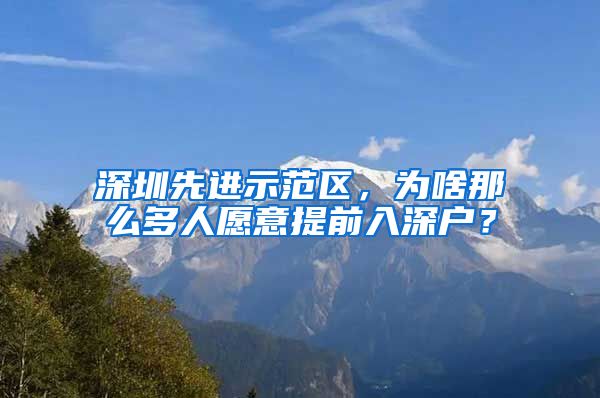 深圳先进示范区，为啥那么多人愿意提前入深户？